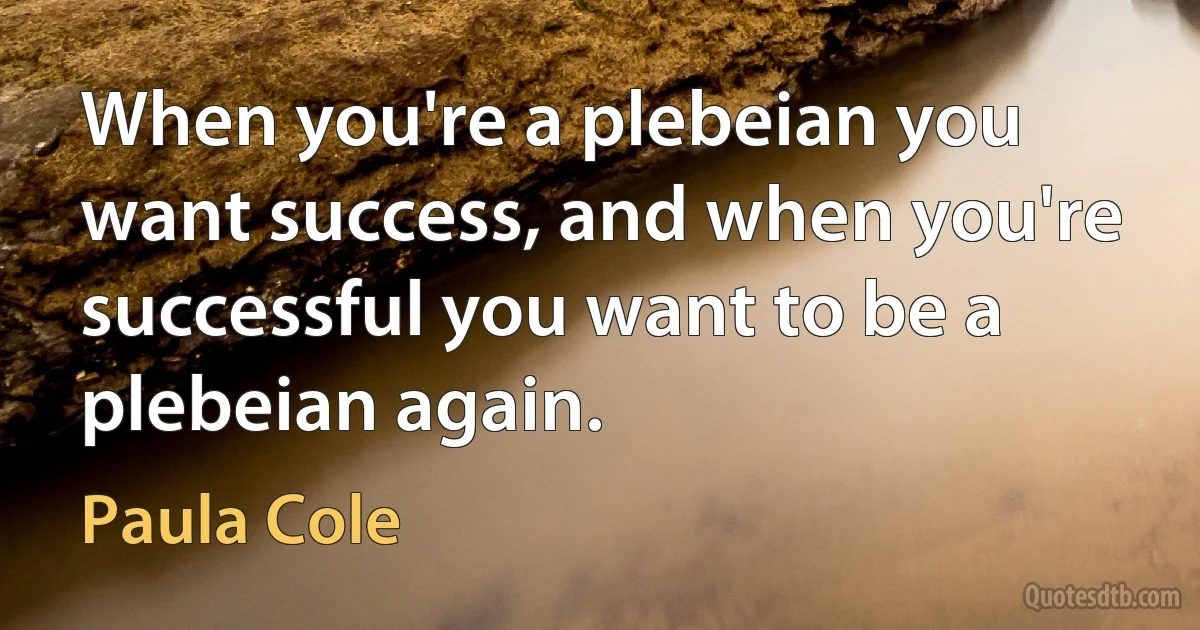 When you're a plebeian you want success, and when you're successful you want to be a plebeian again.

Paula Cole

Quotesdtb.com